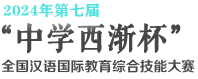 2024年第七届

“中学西渐杯”

全国汉语国际教育综合技能大赛